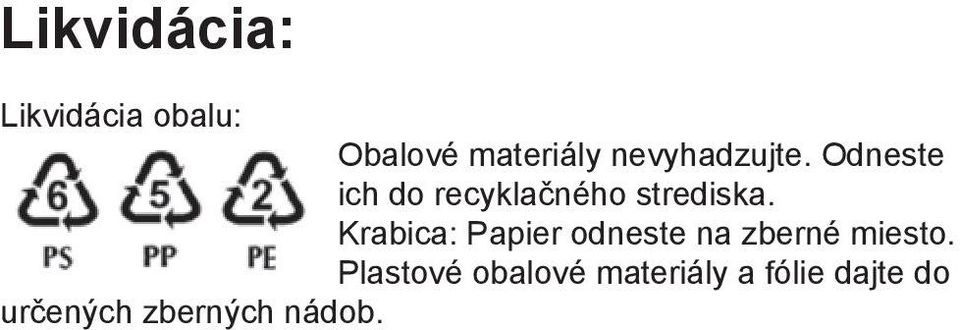 Likvidácia:

Likvidácia obalu:

6 PS 5 PP 2 PE

Obalové materiály nevyhadzujte. Odneste ich do recyklačného strediska.
Krabica: Papier odneste na zberné miesto.
Plastové obalové materiály a fólie dajte do určených zberných nádob.